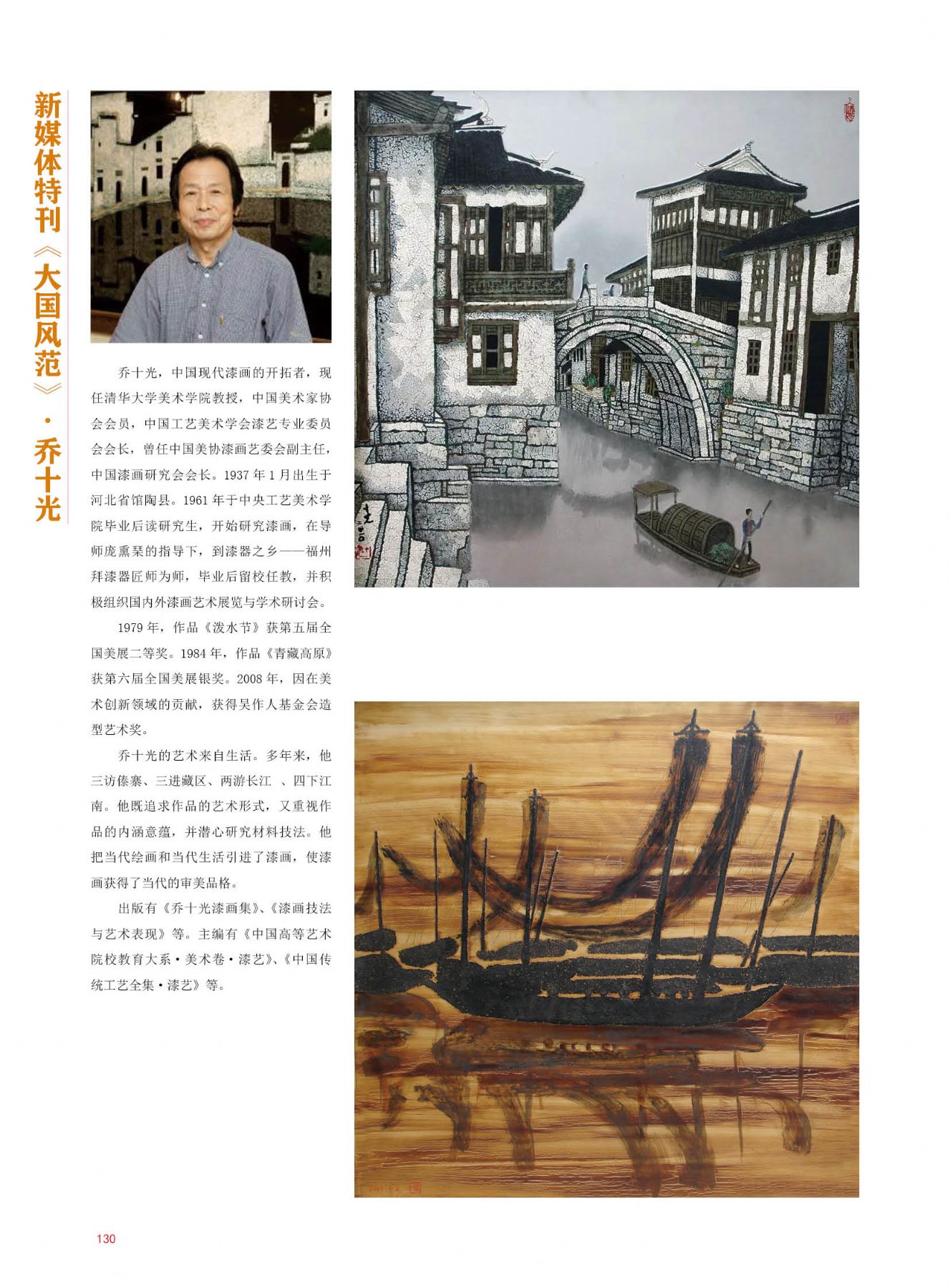 新媒体特刊《大国风范》·乔十光

乔十光，中国现代漆画的开拓者，现任清华大学美术学院教授，中国美术家协会会员，中国工艺美术学会漆艺专业委员会会长，曾任中国美协漆画艺委会副主任，中国漆画研究会会长。1937年1月出生于河北省馆陶县。1961年于中央工艺美术学院毕业后读研究生，开始研究漆画，在导师庞熏琹的指导下，到漆器之乡——福州拜漆器匠师为师，毕业后留校任教，并积极组织国内外漆画艺术展览与学术研讨会。

1979年，作品《泼水节》获第五届全国美展二等奖。1984年，作品《青藏高原》获第六届全国美展银奖。2008年，因在美术创新领域的贡献，获得吴作人基金会造型艺术奖。

乔十光的艺术来自生活。多年来，他三访傣寨、三进藏区、两游长江 、四下江南。他既追求作品的艺术形式，又重视作品的内涵意蕴，并潜心研究材料技法。他把当代绘画和当代生活引进了漆画，使漆画获得了当代的审美品格。

出版有《乔十光漆画集》、《漆画技法与艺术表现》等。主编有《中国高等艺术院校教育大系·美术卷·漆艺》、《中国传统工艺全集·漆艺》等。

130